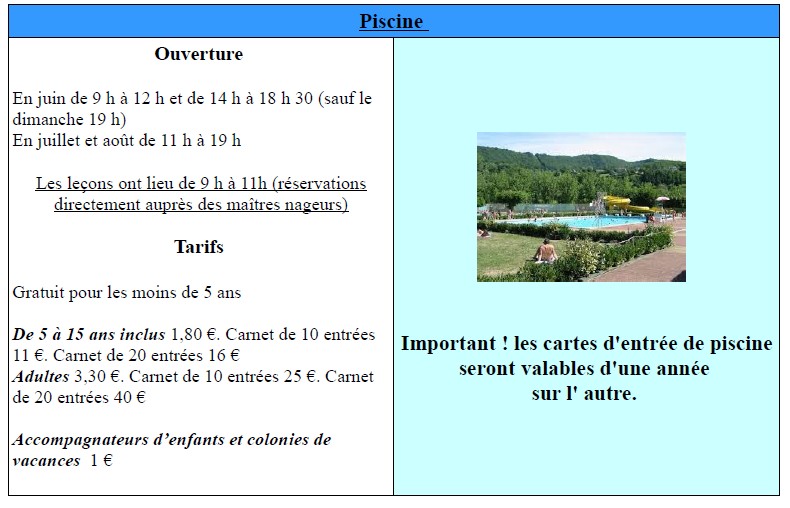 Piscine

Ouverture

En juin de 9 h à 12 h et de 14 h à 18 h 30 (sauf le dimanche 19 h)
En juillet et août de 11 h à 19 h

Les leçons ont lieu de 9 h à 11h (réservations directement auprès des maîtres nageurs)

Tarifs

Gratuit pour les moins de 5 ans

De 5 à 15 ans inclus 1,80 €. Carnet de 10 entrées 11 €. Carnet de 20 entrées 16 €
Adultes 3,30 €. Carnet de 10 entrées 25 €. Carnet de 20 entrées 40 €

Accompagnateurs d'enfants et colonies de vacances 1 €

Important ! les cartes d'entrée de piscine seront valables d'une année sur l' autre.